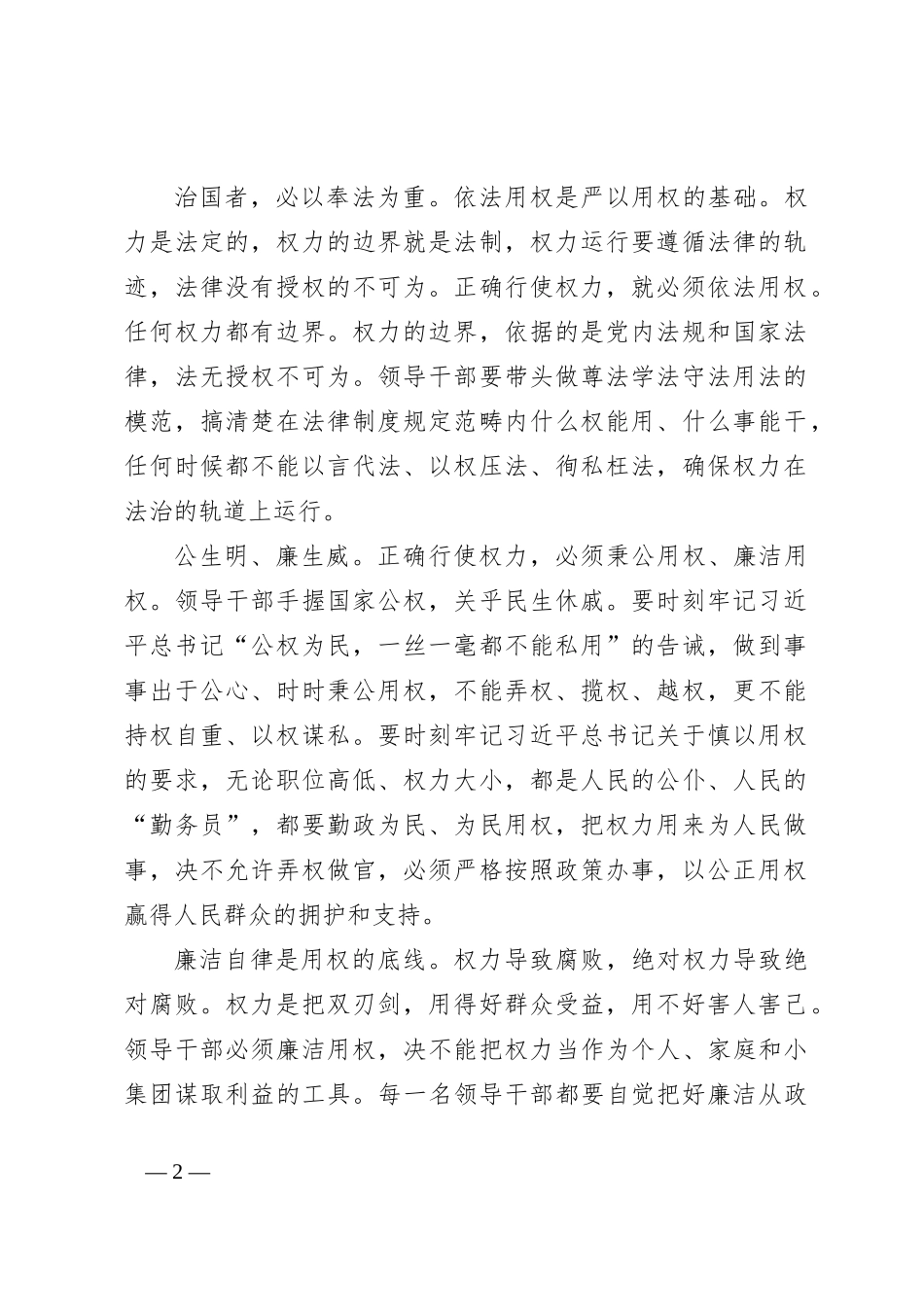 治国者，必以奉法为重。依法用权是严以用权的基础。权力是法定的，权力的边界就是法制，权力运行要遵循法律的轨迹，法律没有授权的不可为。正确行使权力，就必须依法用权。任何权力都有边界。权力的边界，依据的是党内法规和国家法律，法无授权不可为。领导干部要带头做尊法学法守法用法的模范，搞清楚在法律制度规定范畴内什么权能用、什么事能干，任何时候都不能以言代法、以权压法、徇私枉法，确保权力在法治的轨道上运行。

公生明、廉生威。正确行使权力，必须秉公用权、廉洁用权。领导干部手握国家公权，关乎民生休戚。要时刻牢记习近平总书记“公权为民，一丝一毫都不能私用”的告诫，做到事事出于公心、时时秉公用权，不能弄权、揽权、越权，更不能持权自重、以权谋私。要时刻牢记习近平总书记关于慎以用权的要求，无论职位高低、权力大小，都是人民的公仆、人民的“勤务员”，都要勤政为民、为民用权，把权力用来为人民做事，决不允许弄权做官，必须严格按照政策办事，以公正用权赢得人民群众的拥护和支持。

廉洁自律是用权的底线。权力导致腐败，绝对权力导致绝对腐败。权力是把双刃剑，用得好群众受益，用不好害人害己。领导干部必须廉洁用权，决不能把权力当作为个人、家庭和小集团谋取利益的工具。每一名领导干部都要自觉把好廉洁从政

— 2 —